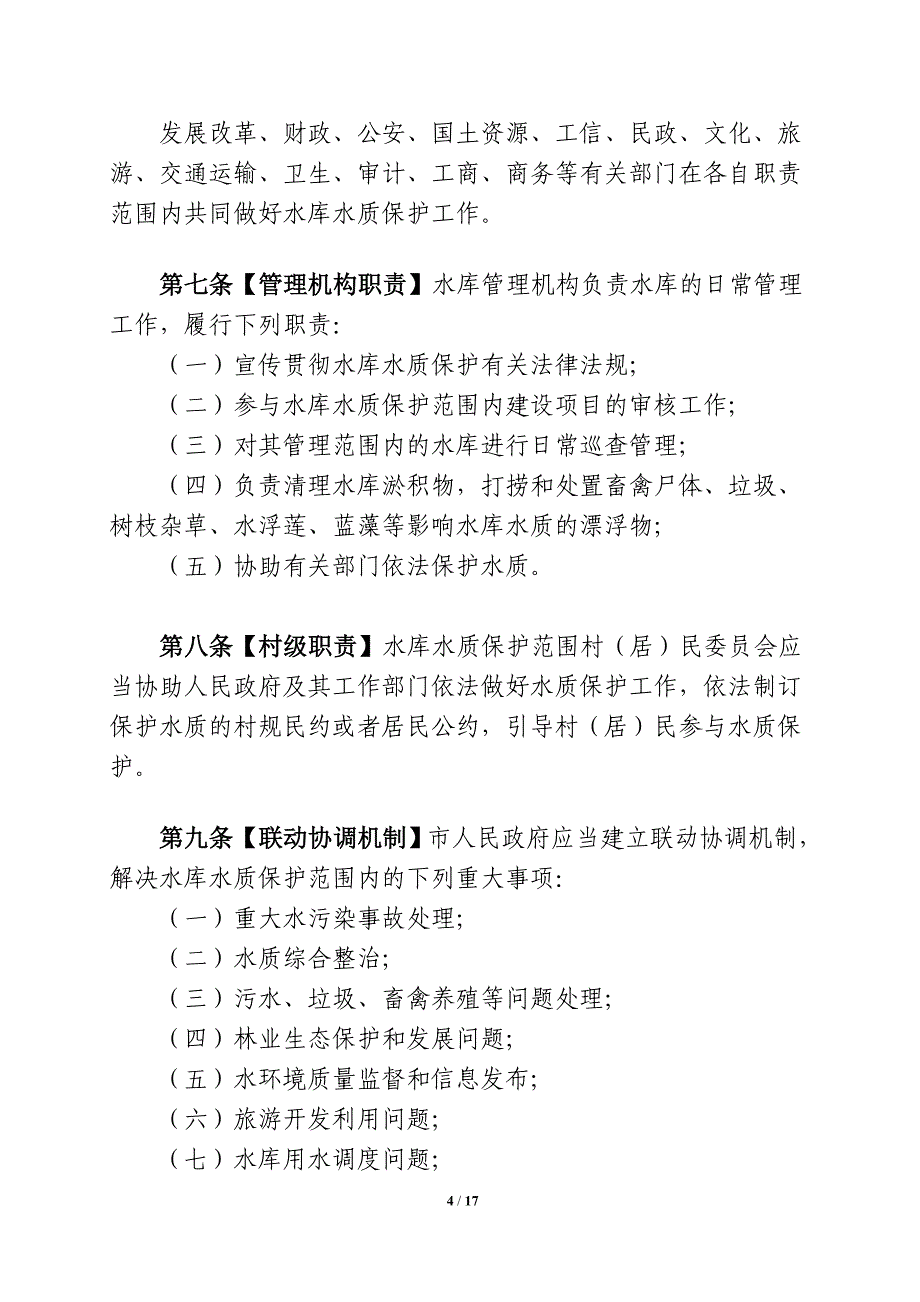 发展改革、财政、公安、国土资源、工信、民政、文化、旅游、交通运输、卫生、审计、工商、商务等有关部门在各自职责范围内共同做好水库水质保护工作。

第七条【管理机构职责】水库管理机构负责水库的日常管理工作，履行下列职责:

（一）宣传贯彻水库水质保护有关法律法规;

（二）参与水库水质保护范围内建设项目的审核工作;

（三）对其管理范围内的水库进行日常巡查管理;

（四）负责清理水库淤积物，打捞和处置畜禽尸体、垃圾、树枝杂草、水浮莲、蓝藻等影响水库水质的漂浮物;

（五）协助有关部门依法保护水质。

第八条【村级职责】水库水质保护范围村（居）民委员会应当协助人民政府及其工作部门依法做好水质保护工作，依法制订保护水质的村规民约或者居民公约，引导村（居）民参与水质保护。

第九条【联动协调机制】市人民政府应当建立联动协调机制，解决水库水质保护范围内的下列重大事项:

（一）重大水污染事故处理;

（二）水质综合整治;

（三）污水、垃圾、畜禽养殖等问题处理;

（四）林业生态保护和发展问题;

（五）水环境质量监督和信息发布;

（六）旅游开发利用问题;

（七）水库用水调度问题;

4 / 17